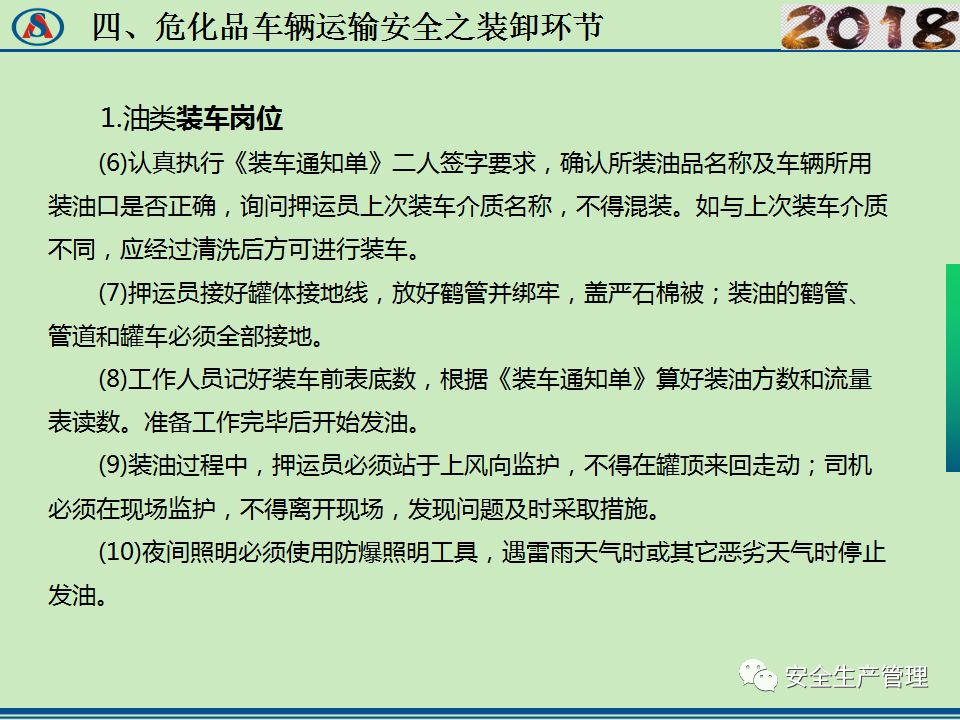 四、危化品车辆运输安全之装卸环节

2018

1.油类装车岗位

(6)认真执行《装车通知单》二人签字要求，确认所装油品名称及车辆所用装油口是否正确，询问押运员上次装车介质名称，不得混装。如与上次装车介质不同，应经过清洗后方可进行装车。

(7)押运员接好罐体接地线，放好鹤管并绑牢，盖严石棉被；装油的鹤管、管道和罐车必须全部接地。

(8)工作人员记好装车前表底数，根据《装车通知单》算好装油方数和流量表读数。准备工作完毕后开始发油。

(9)装油过程中，押运员必须站于上风向监护，不得在罐顶来回走动；司机必须在现场监护，不得离开现场，发现问题及时采取措施。

(10)夜间照明必须使用防爆照明工具，遇雷雨天气时或其它恶劣天气时停止发油。

安全生产管理